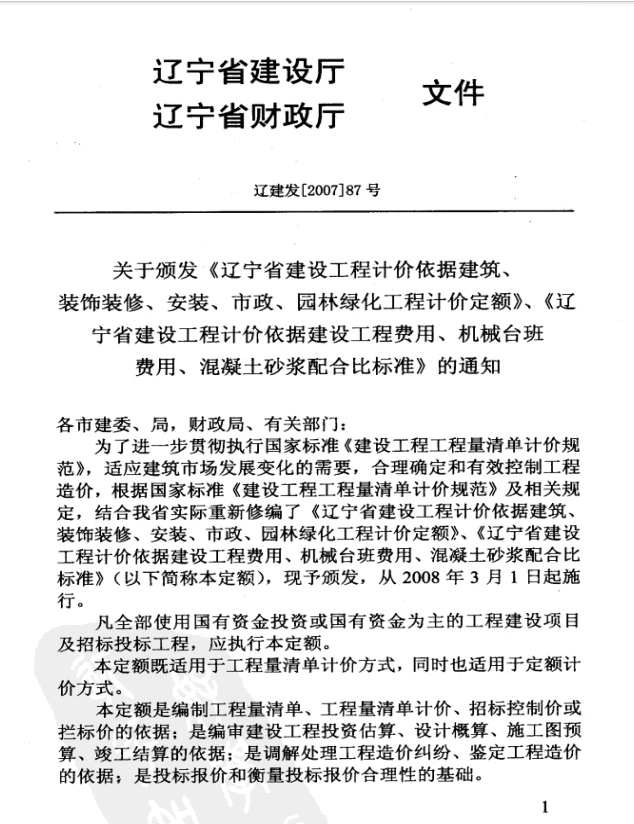 辽宁省建设厅
辽宁省财政厅
文件

辽建发[2007]87号

关于颁发《辽宁省建设工程计价依据建筑、装饰装修、安装、市政、园林绿化工程计价定额》、《辽宁省建设工程计价依据建设工程费用、机械台班费用、混凝土砂浆配合比标准》的通知

各市建委、局，财政局、有关部门：

为了进一步贯彻执行国家标准《建设工程工程量清单计价规范》，适应建筑市场发展变化的需要，合理确定和有效控制工程造价，根据国家标准《建设工程工程量清单计价规范》及相关规定，结合我省实际重新修编了《辽宁省建设工程计价依据建筑、装饰装修、安装、市政、园林绿化工程计价定额》、《辽宁省建设工程计价依据建设工程费用、机械台班费用、混凝土砂浆配合比标准》（以下简称本定额），现予颁发，从2008年3月1日起施行。

凡全部使用国有资金投资或国有资金为主的工程建设项目及招标投标工程，应执行本定额。

本定额既适用于工程量清单计价方式，同时也适用于定额计价方式。

本定额是编制工程量清单、工程量清单计价、招标控制价或拦标价的依据；是编审建设工程投资估算、设计概算、施工图预算、竣工结算的依据；是调解处理工程造价纠纷、鉴定工程造价的依据；是投标报价和衡量投标报价合理性的基础。

1